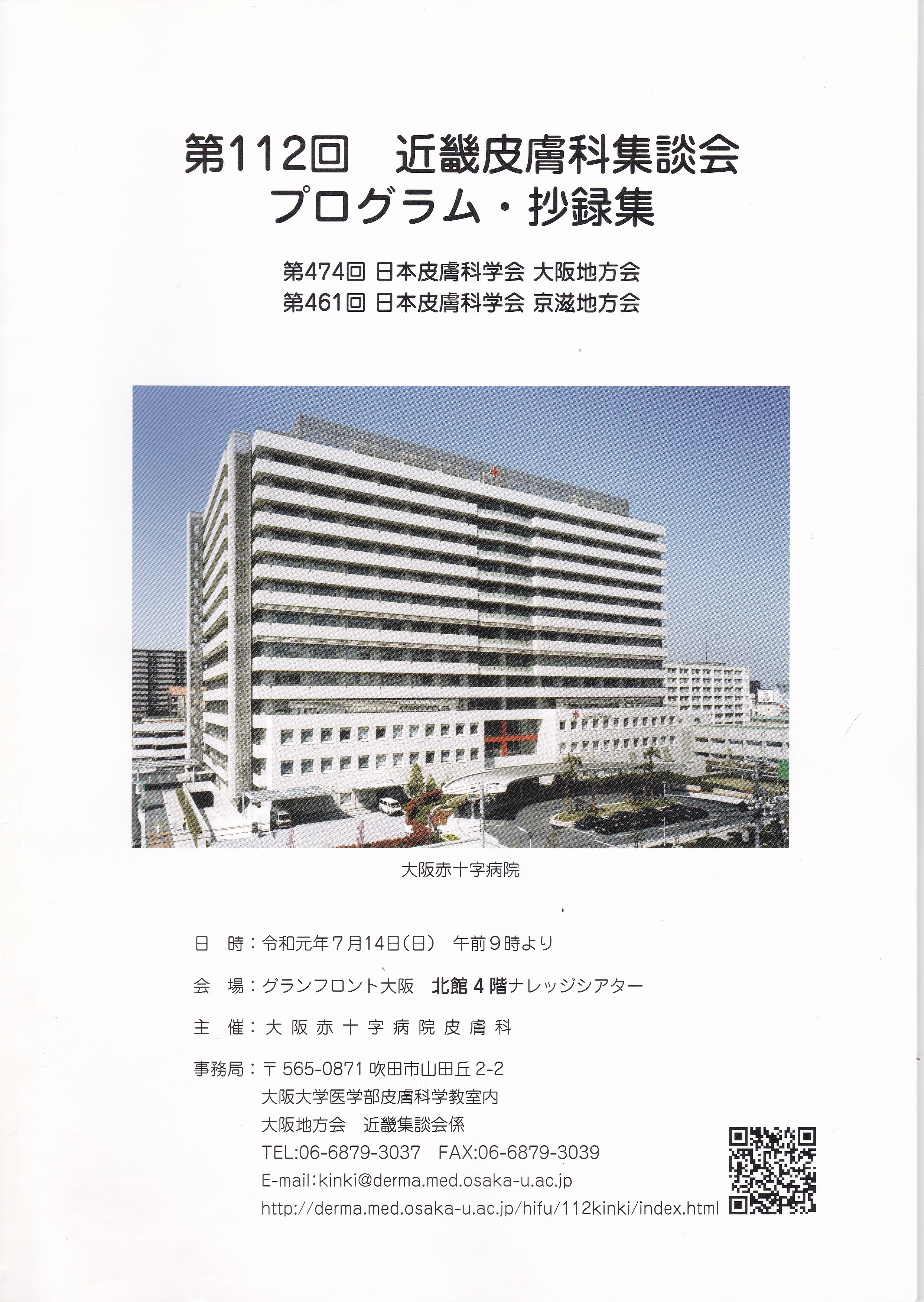 第112回 近畿皮膚科集談会
プログラム・抄録集

第474回 日本皮膚科学会 大阪地方会
第461回 日本皮膚科学会 京滋地方会

大阪赤十字病院

日 時：令和元年7月14日(日) 午前9時より

会 場：グランフロント大阪 北館4階ナレッジシアター

主 催：大阪赤十字病院皮膚科

事務局：〒565-0871 吹田市山田丘2-2
大阪大学医学部皮膚科学教室内
大阪地方会 近畿集談会係
TEL:06-6879-3037 FAX:06-6879-3039
E-mail:kinki@derma.med.osaka-u.ac.jp
http://derma.med.osaka-u.ac.jp/hifu/112kinki/index.html